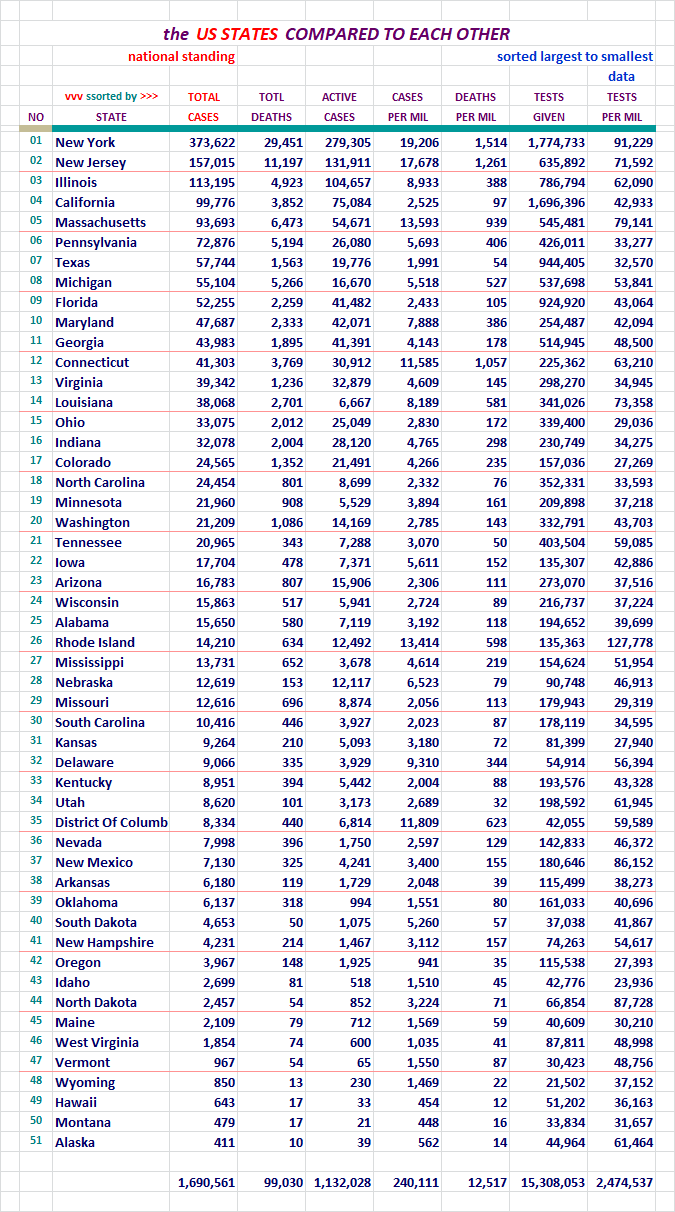 the US STATES COMPARED TO EACH OTHER

national standing

sorted largest to smallest data

| NO | vvv ssorted by >>> STATE | TOTAL CASES | TOTL DEATHS | ACTIVE CASES | CASES PER MIL | DEATHS PER MIL | TESTS GIVEN | TESTS PER MIL |
|---|---|---|---|---|---|---|---|---|
| 01 | New York | 373,622 | 29,451 | 279,305 | 19,206 | 1,514 | 1,774,733 | 91,229 |
| 02 | New Jersey | 157,015 | 11,197 | 131,911 | 17,678 | 1,261 | 635,892 | 71,592 |
| 03 | Illinois | 113,195 | 4,923 | 104,657 | 8,933 | 388 | 786,794 | 62,090 |
| 04 | California | 99,776 | 3,852 | 75,084 | 2,525 | 97 | 1,696,396 | 42,933 |
| 05 | Massachusetts | 93,693 | 6,473 | 54,671 | 13,593 | 939 | 545,481 | 79,141 |
| 06 | Pennsylvania | 72,876 | 5,194 | 26,080 | 5,693 | 406 | 426,011 | 33,277 |
| 07 | Texas | 57,744 | 1,563 | 19,776 | 1,991 | 54 | 944,405 | 32,570 |
| 08 | Michigan | 55,104 | 5,266 | 16,670 | 5,518 | 527 | 537,698 | 53,841 |
| 09 | Florida | 52,255 | 2,259 | 41,482 | 2,433 | 105 | 924,920 | 43,064 |
| 10 | Maryland | 47,687 | 2,333 | 42,071 | 7,888 | 386 | 254,487 | 42,094 |
| 11 | Georgia | 43,983 | 1,895 | 41,391 | 4,143 | 178 | 514,945 | 48,500 |
| 12 | Connecticut | 41,303 | 3,769 | 30,912 | 11,585 | 1,057 | 225,362 | 63,210 |
| 13 | Virginia | 39,342 | 1,236 | 32,879 | 4,609 | 145 | 298,270 | 34,945 |
| 14 | Louisiana | 38,068 | 2,701 | 6,667 | 8,189 | 581 | 341,026 | 73,358 |
| 15 | Ohio | 33,075 | 2,012 | 25,049 | 2,830 | 172 | 339,400 | 29,036 |
| 16 | Indiana | 32,078 | 2,004 | 28,120 | 4,765 | 298 | 230,749 | 34,275 |
| 17 | Colorado | 24,565 | 1,352 | 21,491 | 4,266 | 235 | 157,036 | 27,269 |
| 18 | North Carolina | 24,454 | 801 | 8,699 | 2,332 | 76 | 352,331 | 33,593 |
| 19 | Minnesota | 21,960 | 908 | 5,529 | 3,894 | 161 | 209,898 | 37,218 |
| 20 | Washington | 21,209 | 1,086 | 14,169 | 2,785 | 143 | 332,791 | 43,703 |
| 21 | Tennessee | 20,965 | 343 | 7,288 | 3,070 | 50 | 403,504 | 59,085 |
| 22 | Iowa | 17,704 | 478 | 7,371 | 5,611 | 152 | 135,307 | 42,886 |
| 23 | Arizona | 16,783 | 807 | 15,906 | 2,306 | 111 | 273,070 | 37,516 |
| 24 | Wisconsin | 15,863 | 517 | 5,941 | 2,724 | 89 | 216,737 | 37,224 |
| 25 | Alabama | 15,650 | 580 | 7,119 | 3,192 | 118 | 194,652 | 39,699 |
| 26 | Rhode Island | 14,210 | 634 | 12,492 | 13,414 | 598 | 135,363 | 127,778 |
| 27 | Mississippi | 13,731 | 652 | 3,678 | 4,614 | 219 | 154,624 | 51,954 |
| 28 | Nebraska | 12,619 | 153 | 12,117 | 6,523 | 79 | 90,748 | 46,913 |
| 29 | Missouri | 12,616 | 696 | 8,874 | 2,056 | 113 | 179,943 | 29,319 |
| 30 | South Carolina | 10,416 | 446 | 3,927 | 2,023 | 87 | 178,119 | 34,595 |
| 31 | Kansas | 9,264 | 210 | 5,093 | 3,180 | 72 | 81,399 | 27,940 |
| 32 | Delaware | 9,066 | 335 | 3,929 | 9,310 | 344 | 54,914 | 56,394 |
| 33 | Kentucky | 8,951 | 394 | 5,442 | 2,004 | 88 | 193,576 | 43,328 |
| 34 | Utah | 8,620 | 101 | 3,173 | 2,689 | 32 | 198,592 | 61,945 |
| 35 | District Of Columb | 8,334 | 440 | 6,814 | 11,809 | 623 | 42,055 | 59,589 |
| 36 | Nevada | 7,998 | 396 | 1,750 | 2,597 | 129 | 142,833 | 46,372 |
| 37 | New Mexico | 7,130 | 325 | 4,241 | 3,400 | 155 | 180,646 | 86,152 |
| 38 | Arkansas | 6,180 | 119 | 1,729 | 2,048 | 39 | 115,499 | 38,273 |
| 39 | Oklahoma | 6,137 | 318 | 994 | 1,551 | 80 | 161,033 | 40,696 |
| 40 | South Dakota | 4,653 | 50 | 1,075 | 5,260 | 57 | 37,038 | 41,867 |
| 41 | New Hampshire | 4,231 | 214 | 1,467 | 3,112 | 157 | 74,263 | 54,617 |
| 42 | Oregon | 3,967 | 148 | 1,925 | 941 | 35 | 115,538 | 27,393 |
| 43 | Idaho | 2,699 | 81 | 518 | 1,510 | 45 | 42,776 | 23,936 |
| 44 | North Dakota | 2,457 | 54 | 852 | 3,224 | 71 | 66,854 | 87,728 |
| 45 | Maine | 2,109 | 79 | 712 | 1,569 | 59 | 40,609 | 30,210 |
| 46 | West Virginia | 1,854 | 74 | 600 | 1,035 | 41 | 87,811 | 48,998 |
| 47 | Vermont | 967 | 54 | 65 | 1,550 | 87 | 30,423 | 48,756 |
| 48 | Wyoming | 850 | 13 | 230 | 1,469 | 22 | 21,502 | 37,152 |
| 49 | Hawaii | 643 | 17 | 33 | 454 | 12 | 51,202 | 36,163 |
| 50 | Montana | 479 | 17 | 21 | 448 | 16 | 33,834 | 31,657 |
| 51 | Alaska | 411 | 10 | 39 | 562 | 14 | 44,964 | 61,464 |
| | | 1,690,561 | 99,030 | 1,132,028 | 240,111 | 12,517 | 15,308,053 | 2,474,537 |